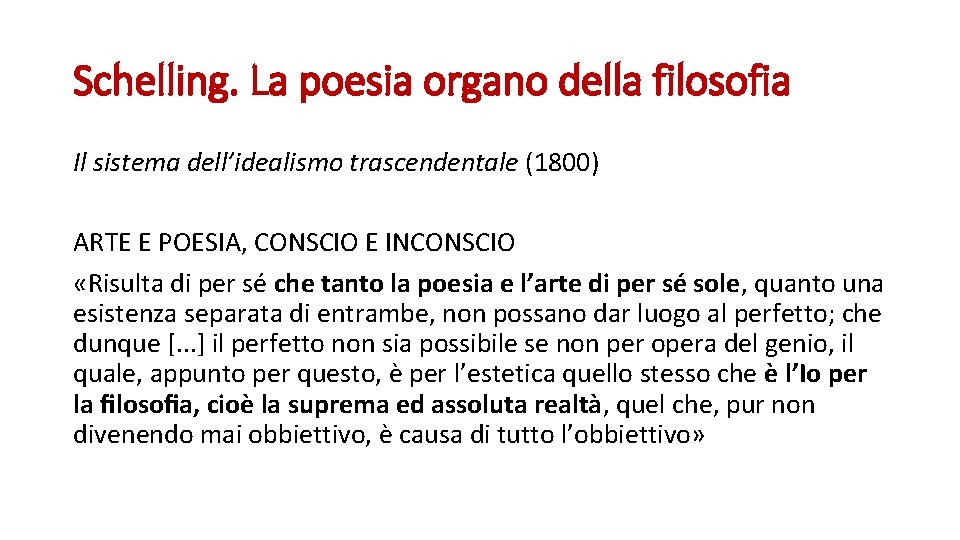 Schelling. La poesia organo della filosofia

Il sistema dell'idealismo trascendentale (1800)

ARTE E POESIA, CONSCIO E INCONSCIO

«Risulta di per sé che tanto la poesia e l'arte di per sé sole, quanto una esistenza separata di entrambe, non possano dar luogo al perfetto; che dunque [...] il perfetto non sia possibile se non per opera del genio, il quale, appunto per questo, è per l'estetica quello stesso che è l'Io per la filosofia, cioè la suprema ed assoluta realtà, quel che, pur non divenendo mai obbiettivo, è causa di tutto l'obbiettivo»